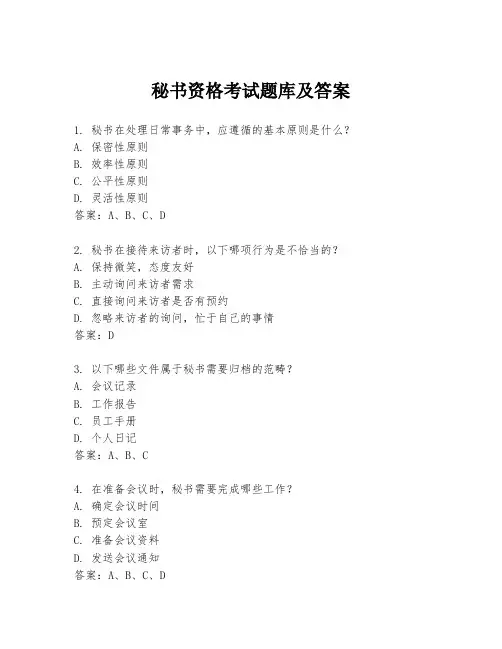 秘书资格考试题库及答案

1. 秘书在处理日常事务中，应遵循的基本原则是什么？
A. 保密性原则
B. 效率性原则
C. 公平性原则
D. 灵活性原则
答案：A、B、C、D

2. 秘书在接待来访者时，以下哪项行为是不恰当的？
A. 保持微笑，态度友好
B. 主动询问来访者需求
C. 直接询问来访者是否有预约
D. 忽略来访者的询问，忙于自己的事情
答案：D

3. 以下哪些文件属于秘书需要归档的范畴？
A. 会议记录
B. 工作报告
C. 员工手册
D. 个人日记
答案：A、B、C

4. 在准备会议时，秘书需要完成哪些工作？
A. 确定会议时间
B. 预定会议室
C. 准备会议资料
D. 发送会议通知
答案：A、B、C、D